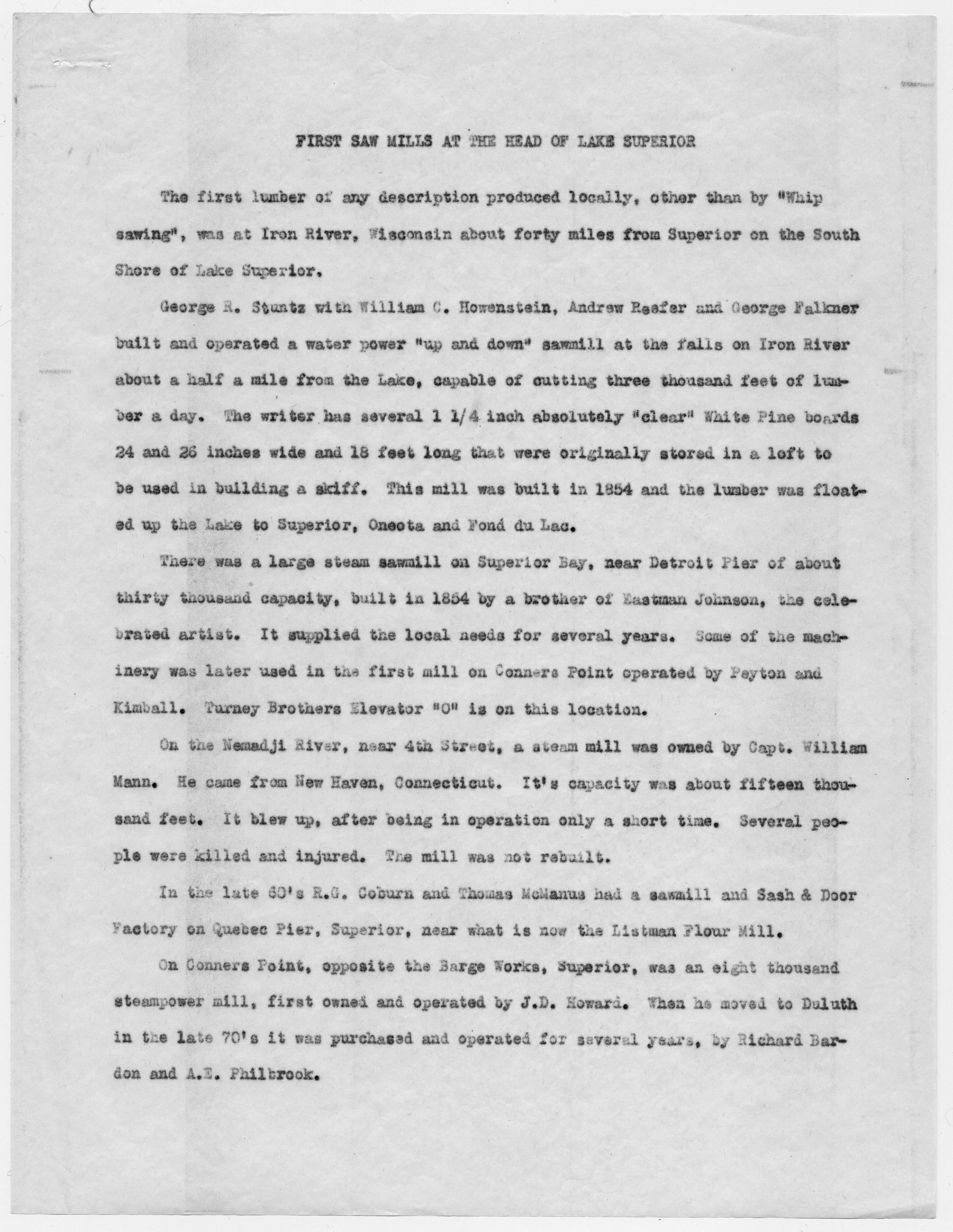 FIRST SAW MILLS AT THE HEAD OF LAKE SUPERIOR

The first lumber of any description produced locally, other than by "Whip sawing", was at Iron River, Wisconsin about forty miles from Superior on the South Shore of Lake Superior.

George R. Stuntz with William C. Howenstein, Andrew Reefer and George Falkner built and operated a water power "up and down" sawmill at the falls on Iron River about a half a mile from the Lake, capable of cutting three thousand feet of lumber a day. The writer has several 1 1/4 inch absolutely "clear" White Pine boards 24 and 26 inches wide and 18 feet long that were originally stored in a loft to be used in building a skiff. This mill was built in 1854 and the lumber was floated up the Lake to Superior, Oneota and Fond du Lac.

There was a large steam sawmill on Superior Bay, near Detroit Pier of about thirty thousand capacity, built in 1854 by a brother of Eastman Johnson, the celebrated artist. It supplied the local needs for several years. Some of the machinery was later used in the first mill on Conners Point operated by Peyton and Kimball. Turney Brothers Elevator "O" is on this location.

On the Nemadji River, near 4th Street, a steam mill was owned by Capt. William Mann. He came from New Haven, Connecticut. It's capacity was about fifteen thousand feet. It blew up, after being in operation only a short time. Several people were killed and injured. The mill was not rebuilt.

In the late 60's R.G. Coburn and Thomas McManus had a sawmill and Sash & Door Factory on Quebec Pier, Superior, near what is now the Listman Flour Mill.

On Conners Point, opposite the Barge Works, Superior, was an eight thousand steampower mill, first owned and operated by J.D. Howard. When he moved to Duluth in the late 70's it was purchased and operated for several years, by Richard Bardon and A.E. Philbrook.